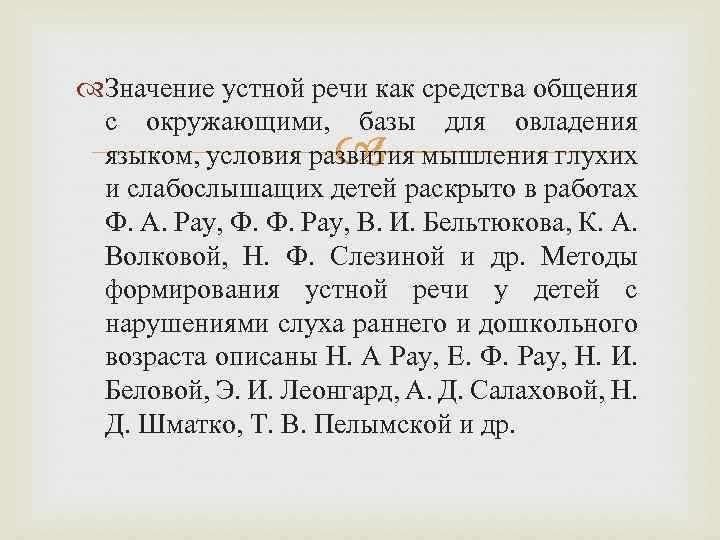 Значение устной речи как средства общения с окружающими, базы для овладения языком, условия развития мышления глухих и слабослышащих детей раскрыто в работах Ф. А. Рау, Ф. Ф. Рау, В. И. Бельтюкова, К. А. Волковой, Н. Ф. Слезиной и др. Методы формирования устной речи у детей с нарушениями слуха раннего и дошкольного возраста описаны Н. А Рау, Е. Ф. Рау, Н. И. Беловой, Э. И. Леонгард, А. Д. Салаховой, Н. Д. Шматко, Т. В. Пелымской и др.